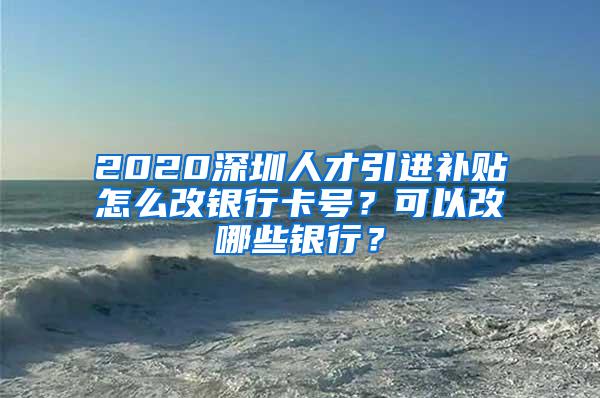 2020深圳人才引进补贴怎么改银行卡号？可以改哪些银行？